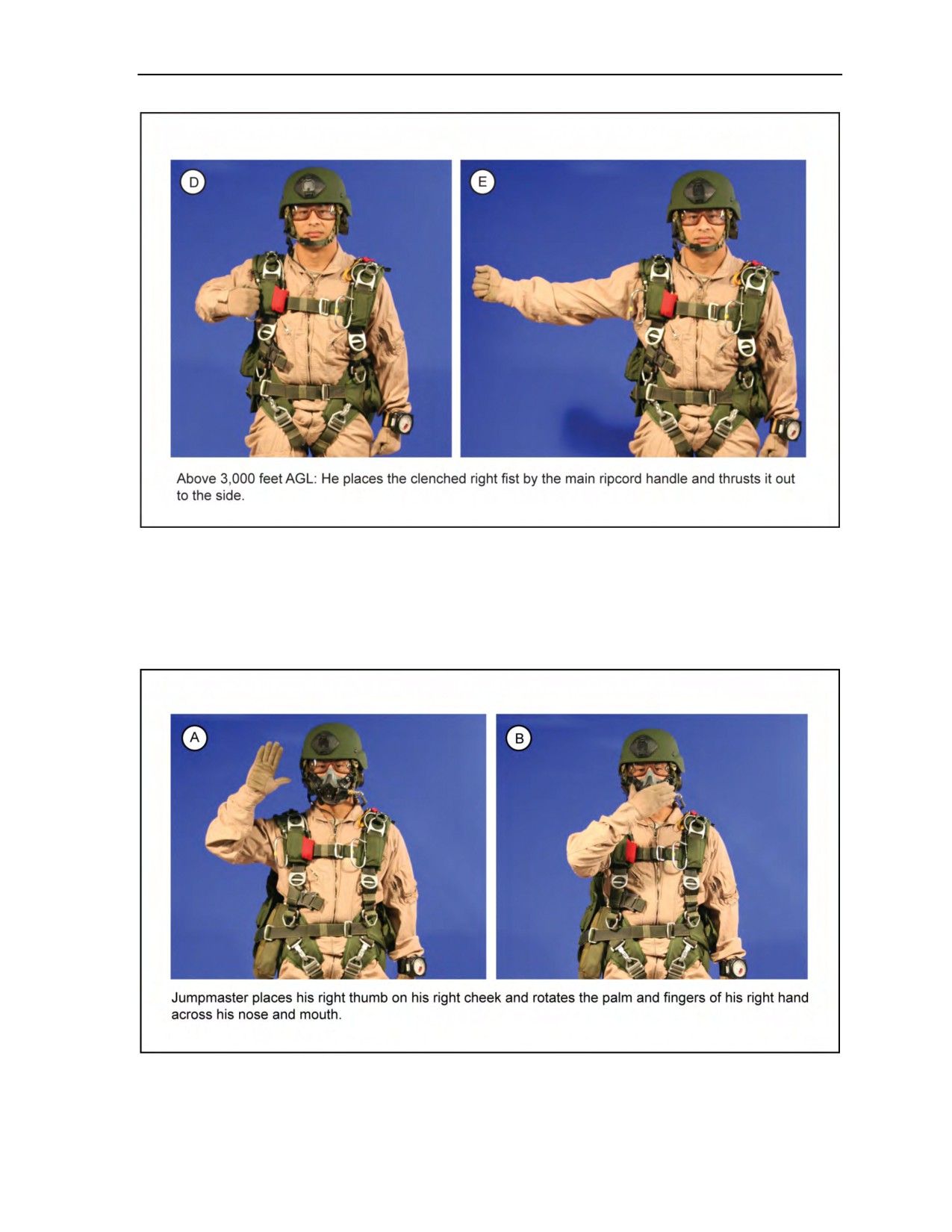 D

E

Above 3,000 feet AGL: He places the clenched right fist by the main ripcord handle and thrusts it out to the side.

A

B

Jumpmaster places his right thumb on his right cheek and rotates the palm and fingers of his right hand across his nose and mouth.